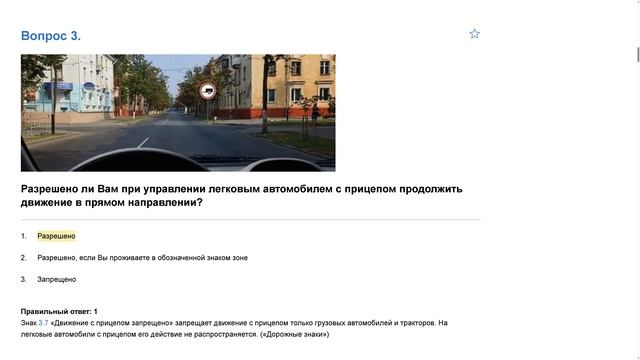 Вопрос 3.

Разрешено ли Вам при управлении легковым автомобилем с прицепом продолжить движение в прямом направлении?

1. Разрешено

2. Разрешено, если Вы проживаете в обозначенной знаком зоне

3. Запрещено

Правильный ответ: 1
Знак 3.7 «Движение с прицепом запрещено» запрещает движение с прицепом только грузовых автомобилей и тракторов. На легковые автомобили с прицепом его действие не распространяется. («Дорожные знаки»)